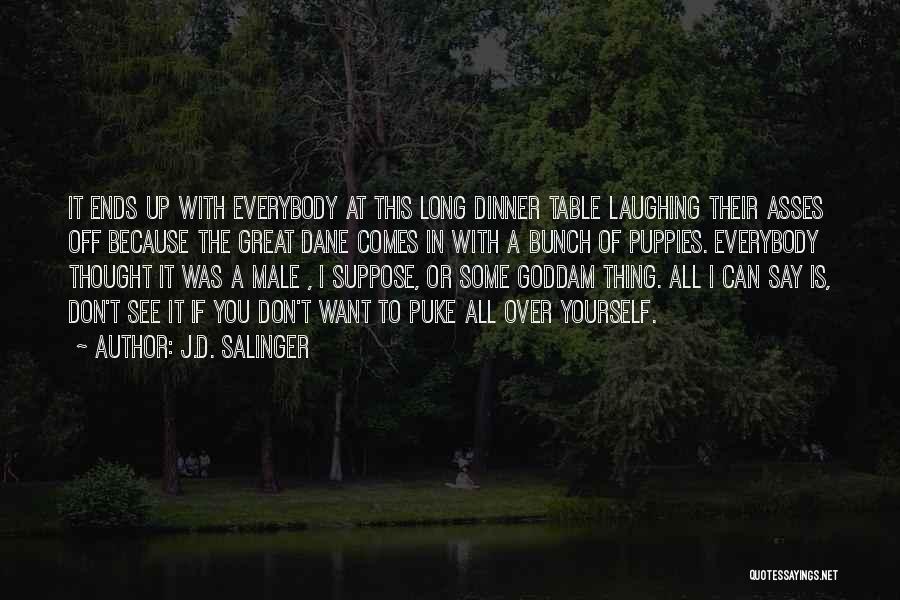 IT ENDS UP WITH EVERYBODY AT THIS LONG DINNER TABLE LAUGHING THEIR ASSES OFF BECAUSE THE GREAT DANE COMES IN WITH A BUNCH OF PUPPIES. EVERYBODY THOUGHT IT WAS A MALE , I SUPPOSE, OR SOME GODDAM THING. ALL I CAN SAY IS, DON'T SEE IT IF YOU DON'T WANT TO PUKE ALL OVER YOURSELF.

~ AUTHOR: J.D. SALINGER

QUOTESSAYINGS.NET